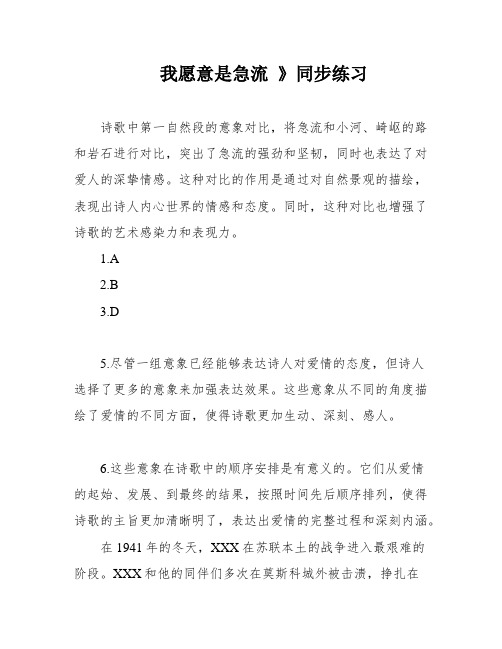 我愿意是急流 》同步练习

诗歌中第一自然段的意象对比，将急流和小河、崎岖的路和岩石进行对比，突出了急流的强劲和坚韧，同时也表达了对爱人的深挚情感。这种对比的作用是通过对自然景观的描绘，表现出诗人内心世界的情感和态度。同时，这种对比也增强了诗歌的艺术感染力和表现力。

1.A

2.B

3.D

5.尽管一组意象已经能够表达诗人对爱情的态度，但诗人选择了更多的意象来加强表达效果。这些意象从不同的角度描绘了爱情的不同方面，使得诗歌更加生动、深刻、感人。

6.这些意象在诗歌中的顺序安排是有意义的。它们从爱情的起始、发展、到最终的结果，按照时间先后顺序排列，使得诗歌的主旨更加清晰明了，表达出爱情的完整过程和深刻内涵。

在 1941 年的冬天，XXX 在苏联本土的战争进入最艰难的阶段。XXX 和他的同伴们多次在莫斯科城外被击溃，挣扎在